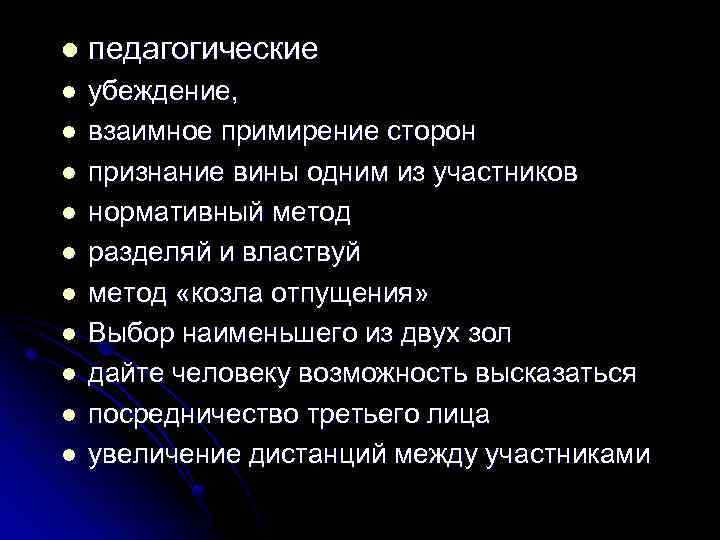 - педагогические
- убеждение,
- взаимное примирение сторон
- признание вины одним из участников
- нормативный метод
- разделяй и властвуй
- метод «козла отпущения»
- Выбор наименьшего из двух зол
- дайте человеку возможность высказаться
- посредничество третьего лица
- увеличение дистанций между участниками